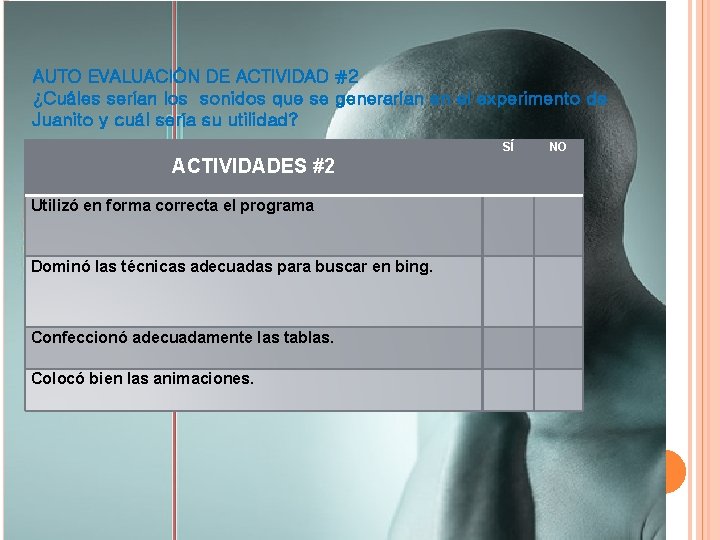 AUTO EVALUACIÓN DE ACTIVIDAD #2
¿Cuáles serían los sonidos que se generarían en el experimento de Juanito y cuál sería su utilidad?

| ACTIVIDADES #2 | SÍ | NO |
|---|---|---|
| Utilizó en forma correcta el programa | | |
| Dominó las técnicas adecuadas para buscar en bing. | | |
| Confeccionó adecuadamente las tablas. | | |
| Colocó bien las animaciones. | | |